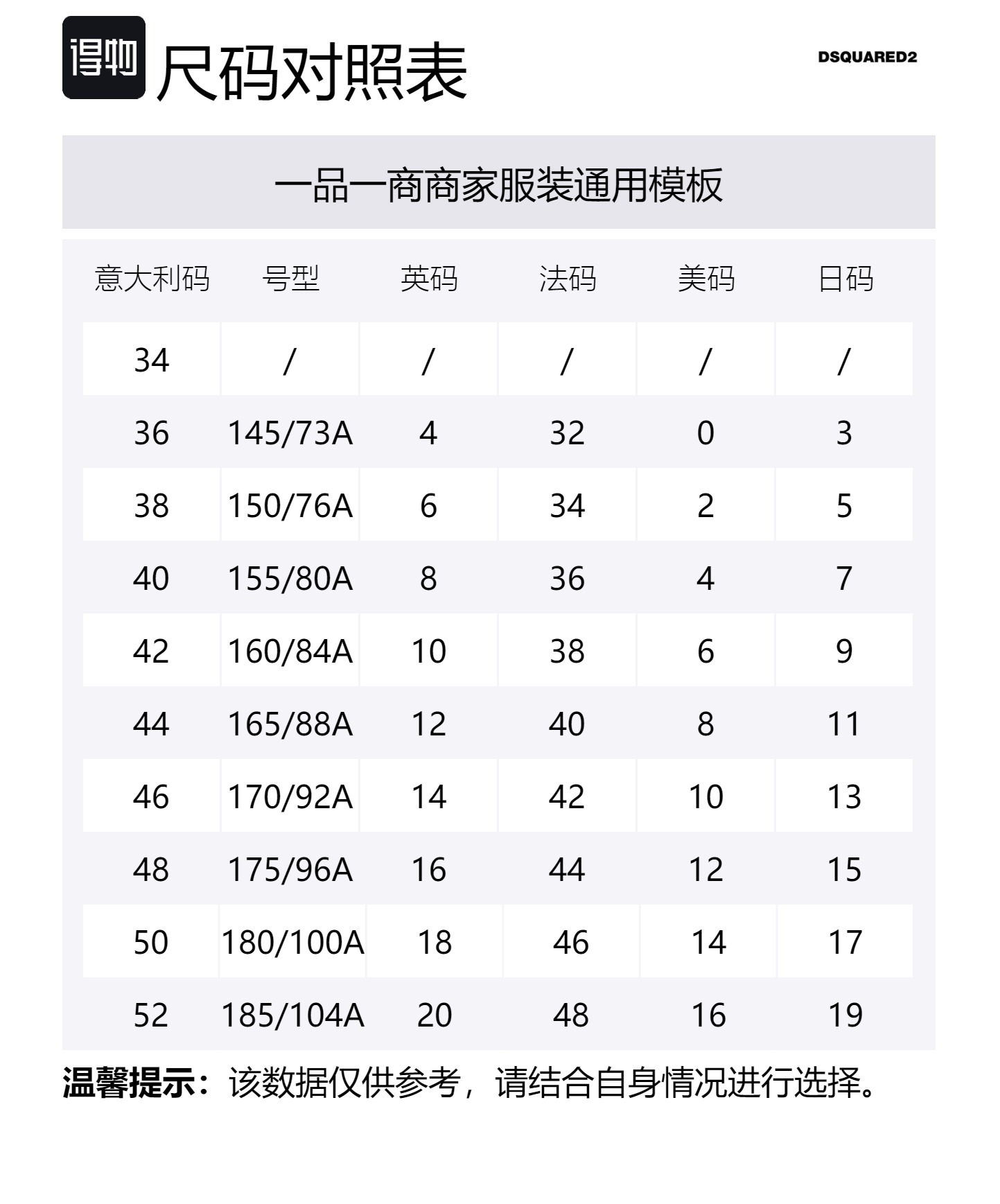 得物 尺码对照表

DSQUARED2

一品一商商家服装通用模板

| 意大利码 | 号型 | 英码 | 法码 | 美码 | 日码 |
|---|---|---|---|---|---|
| 34 | / | / | / | / | / |
| 36 | 145/73A | 4 | 32 | 0 | 3 |
| 38 | 150/76A | 6 | 34 | 2 | 5 |
| 40 | 155/80A | 8 | 36 | 4 | 7 |
| 42 | 160/84A | 10 | 38 | 6 | 9 |
| 44 | 165/88A | 12 | 40 | 8 | 11 |
| 46 | 170/92A | 14 | 42 | 10 | 13 |
| 48 | 175/96A | 16 | 44 | 12 | 15 |
| 50 | 180/100A | 18 | 46 | 14 | 17 |
| 52 | 185/104A | 20 | 48 | 16 | 19 |

温馨提示：该数据仅供参考，请结合自身情况进行选择。